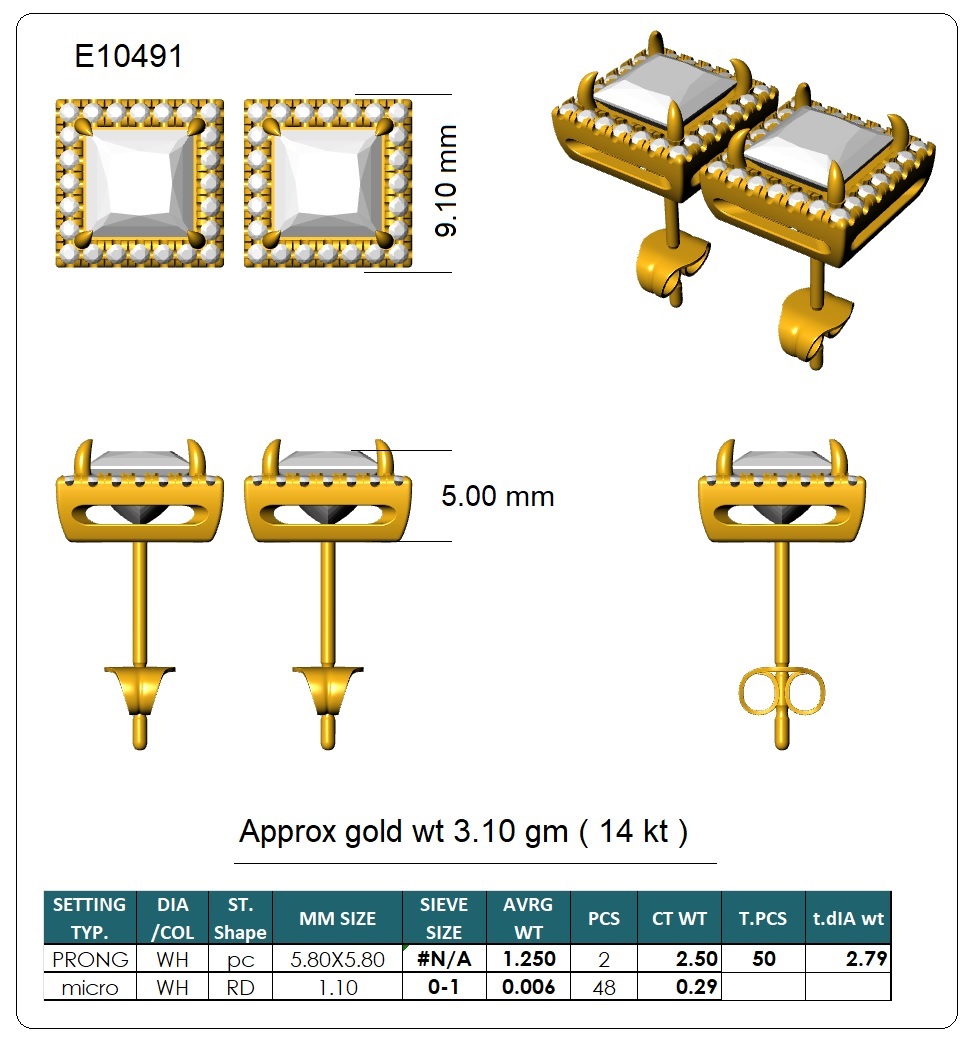 E10491

9.10 mm

5.00 mm

Approx gold wt 3.10 gm ( 14 kt )

| SETTING TYP. | DIA /COL | ST. Shape | MM SIZE | SIEVE SIZE | AVRG WT | PCS | CT WT | T.PCS | t.dIA wt |
|---|---|---|---|---|---|---|---|---|---|
| PRONG | WH | pc | 5.80X5.80 | #N/A | 1.250 | 2 | 2.50 | 50 | 2.79 |
| micro | WH | RD | 1.10 | 0-1 | 0.006 | 48 | 0.29 | | |